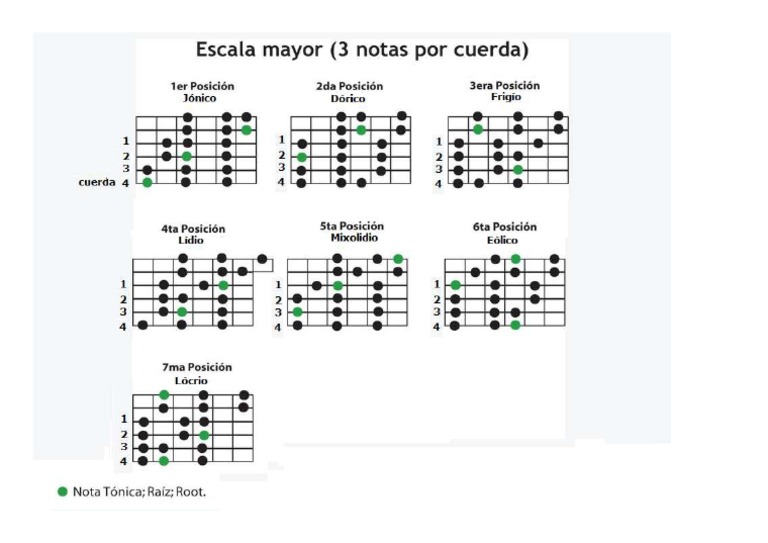 Escala mayor (3 notas por cuerda)

1er Posición
Jónico

1
2
3
cuerda 4

2da Posición
Dórico

1
2
3
4

3era Posición
Frigio

1
2
3
4

4ta Posición
Lidio

1
2
3
4

5ta Posición
Mixolidio

1
2
3
4

6ta Posición
Eólico

1
2
3
4

7ma Posición
Lócrio

1
2
3
4

Nota Tónica; Raíz; Root.